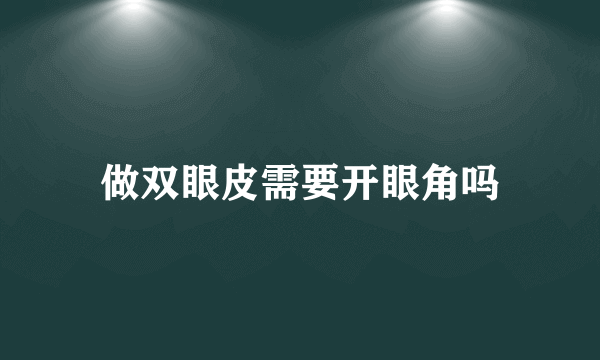 做双眼皮需要开眼角吗